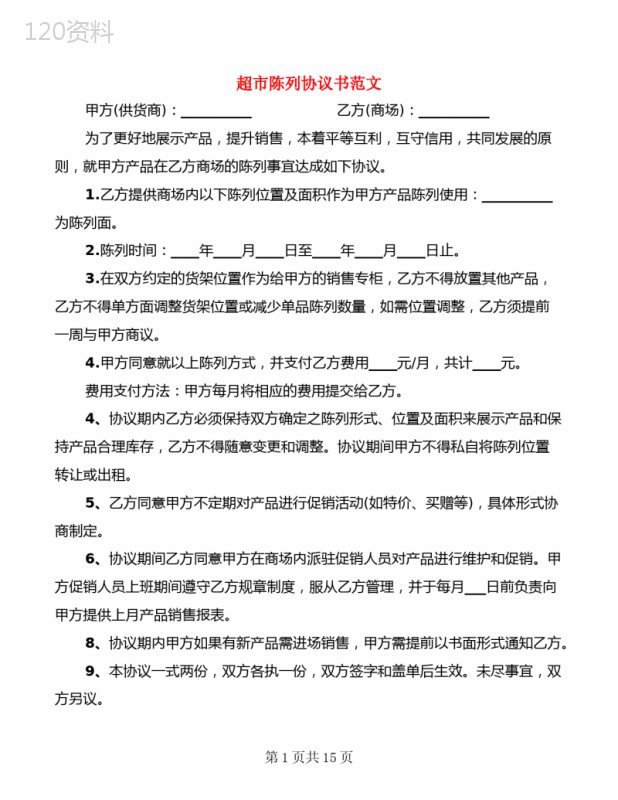 120资料

超市陈列协议书范文

甲方(供货商)：__________ 乙方(商场)：__________

为了更好地展示产品，提升销售，本着平等互利，互守信用，共同发展的原则，就甲方产品在乙方商场的陈列事宜达成如下协议。

1.乙方提供商场内以下陈列位置及面积作为甲方产品陈列使用：__________为陈列面。

2.陈列时间：____年____月____日至____年____月____日止。

3.在双方约定的货架位置作为给甲方的销售专柜，乙方不得放置其他产品，乙方不得单方面调整货架位置或减少单品陈列数量，如需位置调整，乙方须提前一周与甲方商议。

4.甲方同意就以上陈列方式，并支付乙方费用____元/月，共计____元。

费用支付方法：甲方每月将相应的费用提交给乙方。

4、协议期内乙方必须保持双方确定之陈列形式、位置及面积来展示产品和保持产品合理库存，乙方不得随意变更和调整。协议期间甲方不得私自将陈列位置转让或出租。

5、乙方同意甲方不定期对产品进行促销活动(如特价、买赠等)，具体形式协商制定。

6、协议期间乙方同意甲方在商场内派驻促销人员对产品进行维护和促销。甲方促销人员上班期间遵守乙方规章制度，服从乙方管理，并于每月___日前负责向甲方提供上月产品销售报表。

8、协议期内甲方如果有新产品需进场销售，甲方需提前以书面形式通知乙方。

9、本协议一式两份，双方各执一份，双方签字和盖单后生效。未尽事宜，双方另议。

第 1 页共 15 页